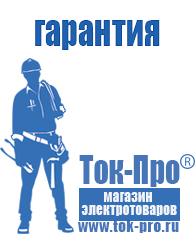 гарантия

Ток-Про®

магазин электротоваров

www.tok-pro.ru